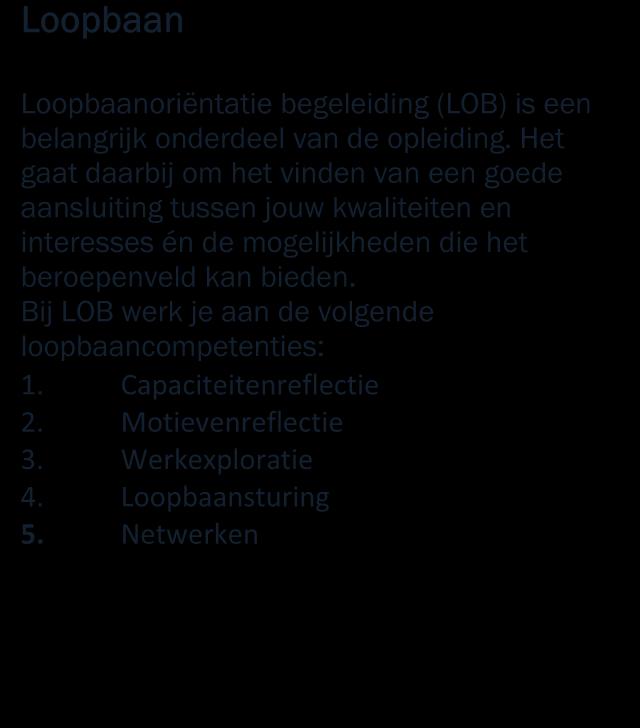 Loopbaan

Loopbaanoriëntatie begeleiding (LOB) is een belangrijk onderdeel van de opleiding. Het gaat daarbij om het vinden van een goede aansluiting tussen jouw kwaliteiten en interesses én de mogelijkheden die het beroepenveld kan bieden.
Bij LOB werk je aan de volgende loopbaancompetenties:
1. Capaciteitenreflectie
2. Motievenreflectie
3. Werkexploratie
4. Loopbaansturing
5. Netwerken